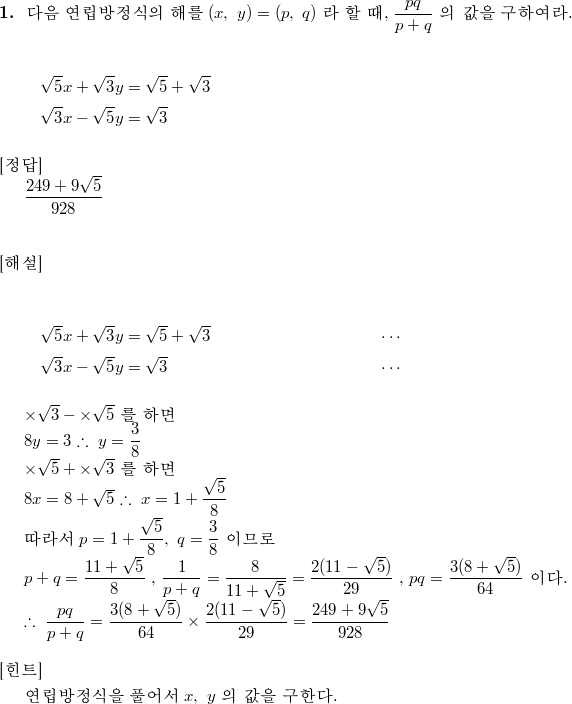 **1.** 다음 연립방정식의 해를 $(x,\ y) = (p,\ q)$ 라 할 때, $\frac{pq}{p+q}$ 의 값을 구하여라.

$\sqrt{5}x + \sqrt{3}y = \sqrt{5} + \sqrt{3}$
$\sqrt{3}x - \sqrt{5}y = \sqrt{3}$

[정답]
$\frac{249 + 9\sqrt{5}}{928}$

[해설]

$\sqrt{5}x + \sqrt{3}y = \sqrt{5} + \sqrt{3}$ $\cdots$
$\sqrt{3}x - \sqrt{5}y = \sqrt{3}$ $\cdots$

$\times\sqrt{3} - \times\sqrt{5}$ 를 하면
$8y = 3 \therefore\ y = \frac{3}{8}$
$\times\sqrt{5} + \times\sqrt{3}$ 를 하면
$8x = 8 + \sqrt{5} \therefore\ x = 1 + \frac{\sqrt{5}}{8}$
따라서 $p = 1 + \frac{\sqrt{5}}{8},\ q = \frac{3}{8}$ 이므로
$p + q = \frac{11 + \sqrt{5}}{8}$ , $\frac{1}{p+q} = \frac{8}{11 + \sqrt{5}} = \frac{2(11 - \sqrt{5})}{29}$ , $pq = \frac{3(8 + \sqrt{5})}{64}$ 이다.
$\therefore\ \frac{pq}{p+q} = \frac{3(8 + \sqrt{5})}{64} \times \frac{2(11 - \sqrt{5})}{29} = \frac{249 + 9\sqrt{5}}{928}$

[힌트]
연립방정식을 풀어서 $x,\ y$ 의 값을 구한다.